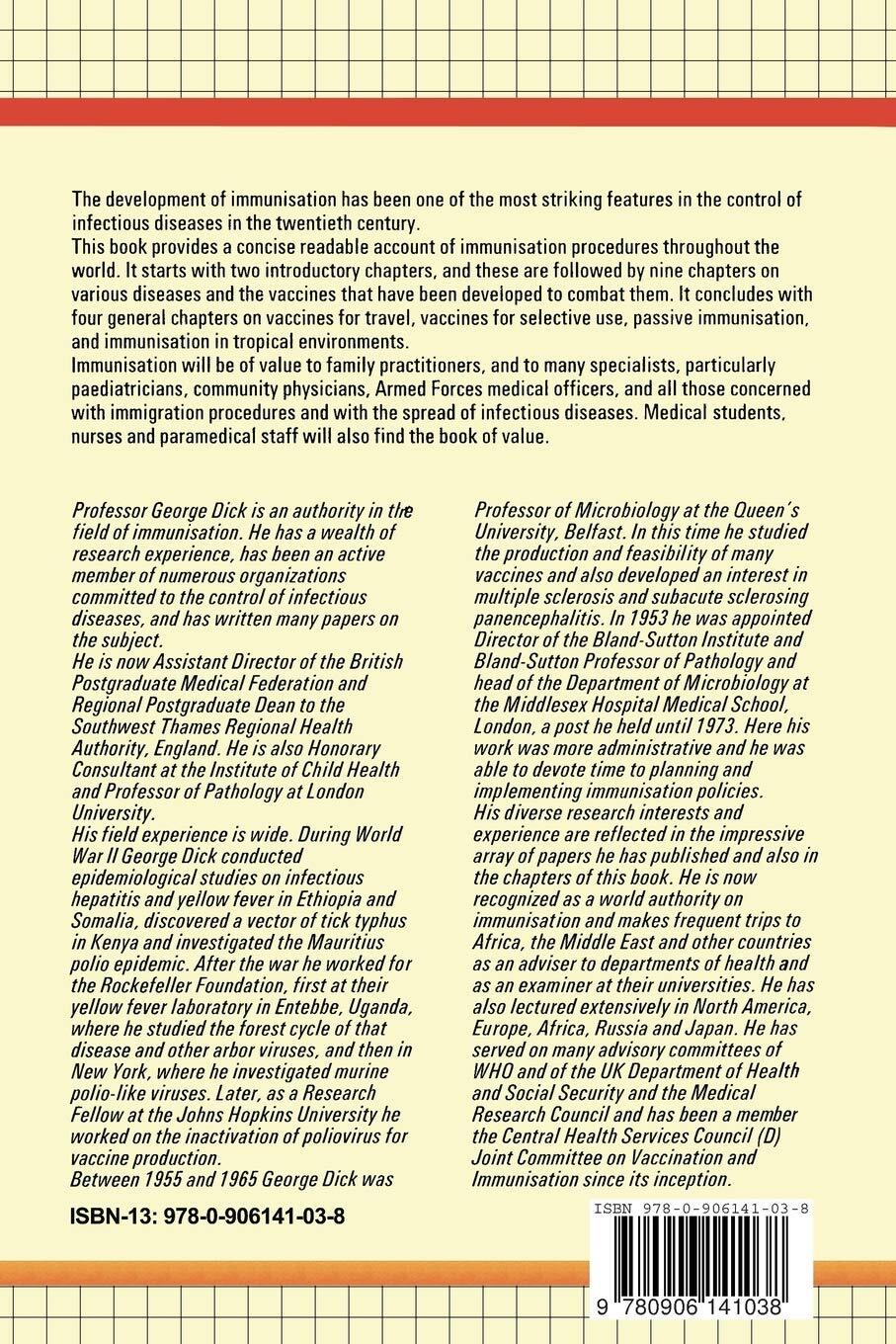 The development of immunisation has been one of the most striking features in the control of infectious diseases in the twentieth century.
This book provides a concise readable account of immunisation procedures throughout the world. It starts with two introductory chapters, and these are followed by nine chapters on various diseases and the vaccines that have been developed to combat them. It concludes with four general chapters on vaccines for travel, vaccines for selective use, passive immunisation, and immunisation in tropical environments.
Immunisation will be of value to family practitioners, and to many specialists, particularly paediatricians, community physicians, Armed Forces medical officers, and all those concerned with immigration procedures and with the spread of infectious diseases. Medical students, nurses and paramedical staff will also find the book of value.

Professor George Dick is an authority in the field of immunisation. He has a wealth of research experience, has been an active member of numerous organizations committed to the control of infectious diseases, and has written many papers on the subject.
He is now Assistant Director of the British Postgraduate Medical Federation and Regional Postgraduate Dean to the Southwest Thames Regional Health Authority, England. He is also Honorary Consultant at the Institute of Child Health and Professor of Pathology at London University.
His field experience is wide. During World War II George Dick conducted epidemiological studies on infectious hepatitis and yellow fever in Ethiopia and Somalia, discovered a vector of tick typhus in Kenya and investigated the Mauritius polio epidemic. After the war he worked for the Rockefeller Foundation, first at their yellow fever laboratory in Entebbe, Uganda, where he studied the forest cycle of that disease and other arbor viruses, and then in New York, where he investigated murine polio-like viruses. Later, as a Research Fellow at the Johns Hopkins University he worked on the inactivation of poliovirus for vaccine production.
Between 1955 and 1965 George Dick was Professor of Microbiology at the Queen's University, Belfast. In this time he studied the production and feasibility of many vaccines and also developed an interest in multiple sclerosis and subacute sclerosing panencephalitis. In 1953 he was appointed Director of the Bland-Sutton Institute and Bland-Sutton Professor of Pathology and head of the Department of Microbiology at the Middlesex Hospital Medical School, London, a post he held until 1973. Here his work was more administrative and he was able to devote time to planning and implementing immunisation policies.
His diverse research interests and experience are reflected in the impressive array of papers he has published and also in the chapters of this book. He is now recognized as a world authority on immunisation and makes frequent trips to Africa, the Middle East and other countries as an adviser to departments of health and as an examiner at their universities. He has also lectured extensively in North America, Europe, Africa, Russia and Japan. He has served on many advisory committees of WHO and of the UK Department of Health and Social Security and the Medical Research Council and has been a member the Central Health Services Council (D) Joint Committee on Vaccination and Immunisation since its inception.

ISBN-13: 978-0-906141-03-8

ISBN 978-0-906141-03-8
9 780906 141038